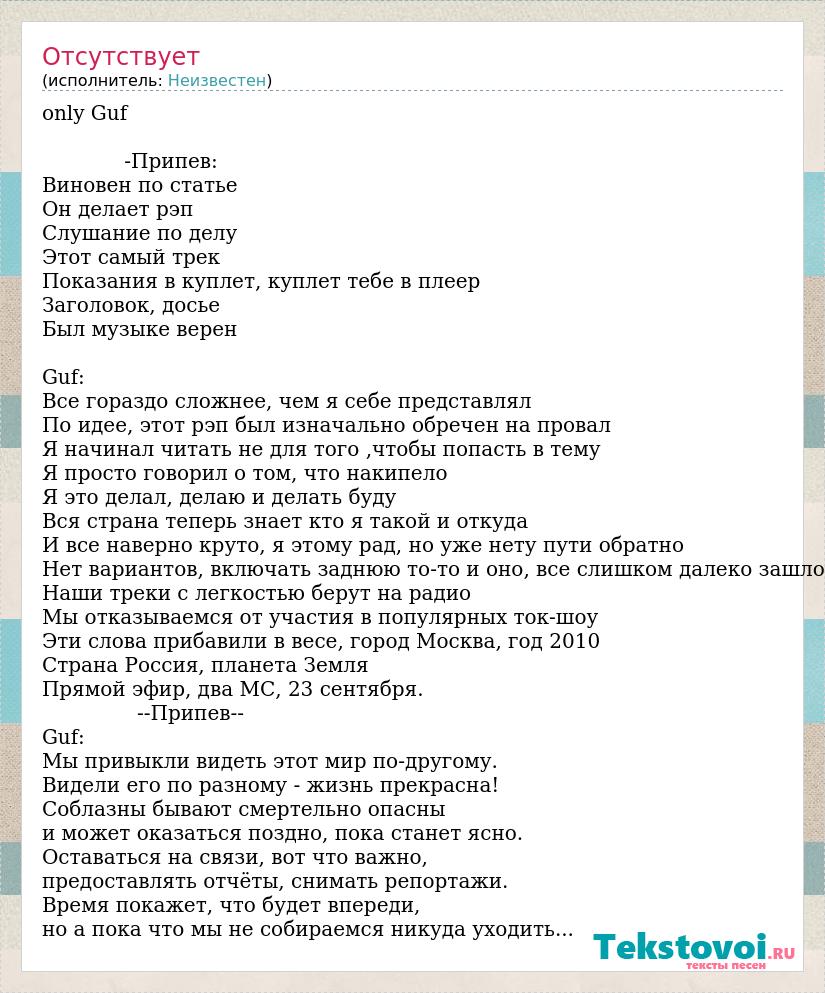 Отсутствует
(исполнитель: Неизвестен)

only Guf

-Припев:
Виновен по статье
Он делает рэп
Слушание по делу
Этот самый трек
Показания в куплет, куплет тебе в плеер
Заголовок, досье
Был музыке верен

Guf:
Все гораздо сложнее, чем я себе представлял
По идее, этот рэп был изначально обречен на провал
Я начинал читать не для того ,чтобы попасть в тему
Я просто говорил о том, что накипело
Я это делал, делаю и делать буду
Вся страна теперь знает кто я такой и откуда
И все наверно круто, я этому рад, но уже нету пути обратно
Нет вариантов, включать заднюю то-то и оно, все слишком далеко зашло
Наши треки с легкостью берут на радио
Мы отказываемся от участия в популярных ток-шоу
Эти слова прибавили в весе, город Москва, год 2010
Страна Россия, планета Земля
Прямой эфир, два МС, 23 сентября.
--Припев--
Guf:
Мы привыкли видеть этот мир по-другому.
Видели его по разному - жизнь прекрасна!
Соблазны бывают смертельно опасны
и может оказаться поздно, пока станет ясно.
Оставаться на связи, вот что важно,
предоставлять отчёты, снимать репортажи.
Время покажет, что будет впереди,
но а пока что мы не собираемся никуда уходить...

Tekstovoi.RU
тексты песен